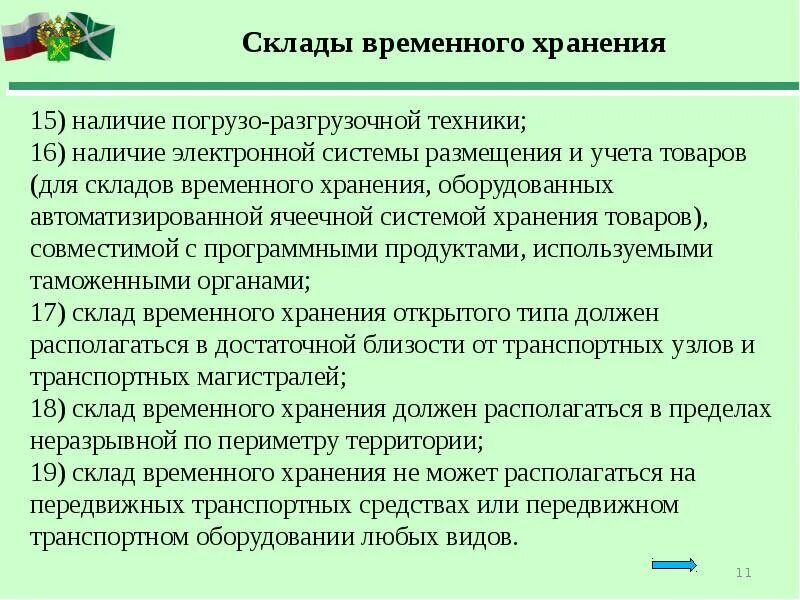 Склады временного хранения

15) наличие погрузо-разгрузочной техники;
16) наличие электронной системы размещения и учета товаров (для складов временного хранения, оборудованных автоматизированной ячеечной системой хранения товаров), совместимой с программными продуктами, используемыми таможенными органами;
17) склад временного хранения открытого типа должен располагаться в достаточной близости от транспортных узлов и транспортных магистралей;
18) склад временного хранения должен располагаться в пределах неразрывной по периметру территории;
19) склад временного хранения не может располагаться на передвижных транспортных средствах или передвижном транспортном оборудовании любых видов.

11